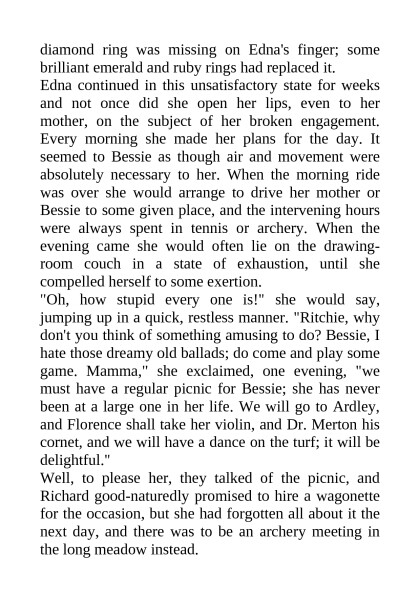 diamond ring was missing on Edna's finger; some brilliant emerald and ruby rings had replaced it.
Edna continued in this unsatisfactory state for weeks and not once did she open her lips, even to her mother, on the subject of her broken engagement. Every morning she made her plans for the day. It seemed to Bessie as though air and movement were absolutely necessary to her. When the morning ride was over she would arrange to drive her mother or Bessie to some given place, and the intervening hours were always spent in tennis or archery. When the evening came she would often lie on the drawing-room couch in a state of exhaustion, until she compelled herself to some exertion.
"Oh, how stupid every one is!" she would say, jumping up in a quick, restless manner. "Ritchie, why don't you think of something amusing to do? Bessie, I hate those dreamy old ballads; do come and play some game. Mamma," she exclaimed, one evening, "we must have a regular picnic for Bessie; she has never been at a large one in her life. We will go to Ardley, and Florence shall take her violin, and Dr. Merton his cornet, and we will have a dance on the turf; it will be delightful."
Well, to please her, they talked of the picnic, and Richard good-naturedly promised to hire a wagonette for the occasion, but she had forgotten all about it the next day, and there was to be an archery meeting in the long meadow instead.